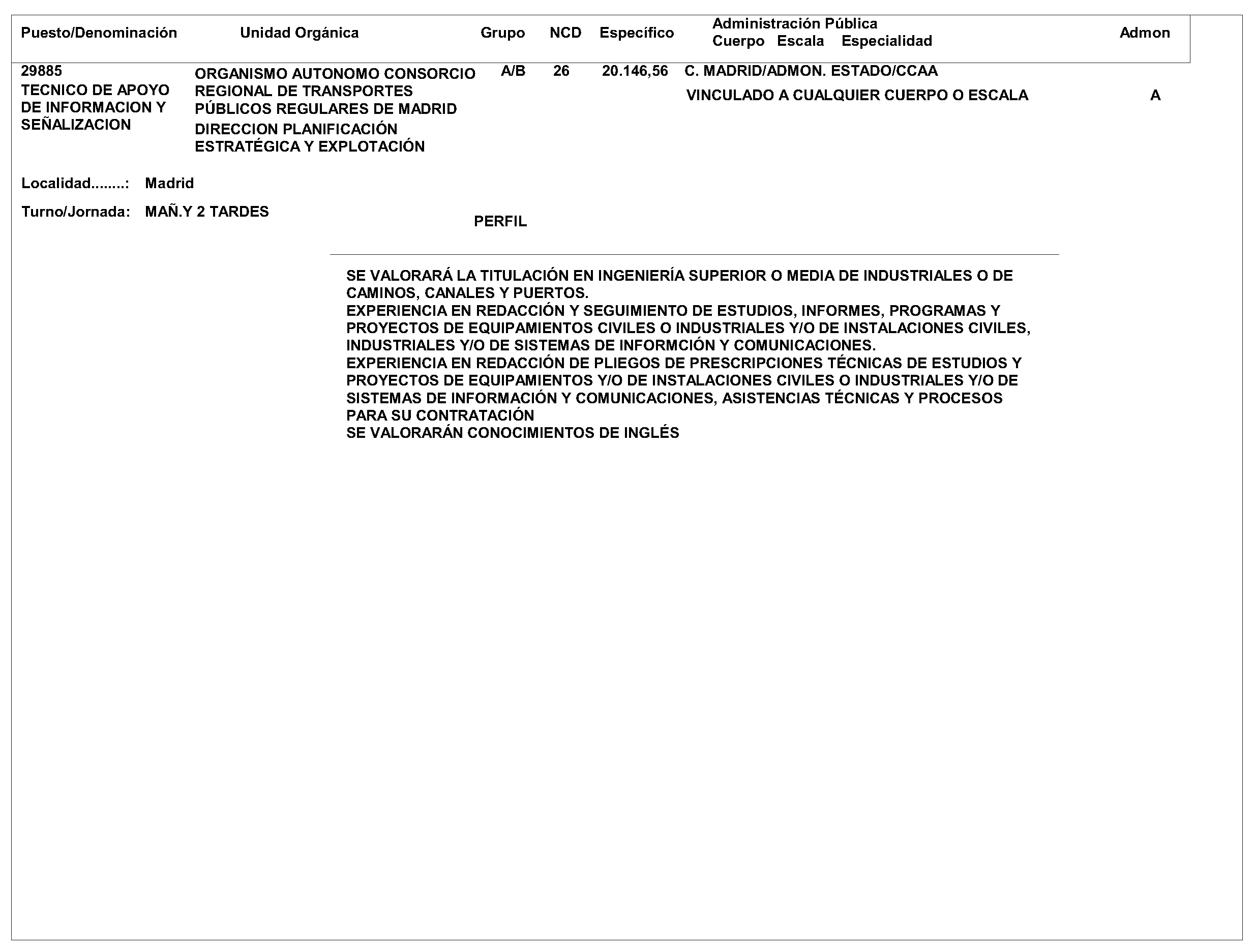 | Puesto/Denominación | Unidad Orgánica | Grupo | NCD | Específico | Administración Pública Cuerpo Escala Especialidad | Admon |
|---|---|---|---|---|---|---|
| 29885 TECNICO DE APOYO DE INFORMACION Y SEÑALIZACION | ORGANISMO AUTONOMO CONSORCIO REGIONAL DE TRANSPORTES PÚBLICOS REGULARES DE MADRID DIRECCION PLANIFICACIÓN ESTRATÉGICA Y EXPLOTACIÓN | A/B | 26 | 20.146,56 | C. MADRID/ADMON. ESTADO/CCAA VINCULADO A CUALQUIER CUERPO O ESCALA | A |

Localidad........: Madrid

Turno/Jornada: MAÑ.Y 2 TARDES

PERFIL

SE VALORARÁ LA TITULACIÓN EN INGENIERÍA SUPERIOR O MEDIA DE INDUSTRIALES O DE CAMINOS, CANALES Y PUERTOS.
EXPERIENCIA EN REDACCIÓN Y SEGUIMIENTO DE ESTUDIOS, INFORMES, PROGRAMAS Y PROYECTOS DE EQUIPAMIENTOS CIVILES O INDUSTRIALES Y/O DE INSTALACIONES CIVILES, INDUSTRIALES Y/O DE SISTEMAS DE INFORMCIÓN Y COMUNICACIONES.
EXPERIENCIA EN REDACCIÓN DE PLIEGOS DE PRESCRIPCIONES TÉCNICAS DE ESTUDIOS Y PROYECTOS DE EQUIPAMIENTOS Y/O DE INSTALACIONES CIVILES O INDUSTRIALES Y/O DE SISTEMAS DE INFORMACIÓN Y COMUNICACIONES, ASISTENCIAS TÉCNICAS Y PROCESOS PARA SU CONTRATACIÓN
SE VALORARÁN CONOCIMIENTOS DE INGLÉS